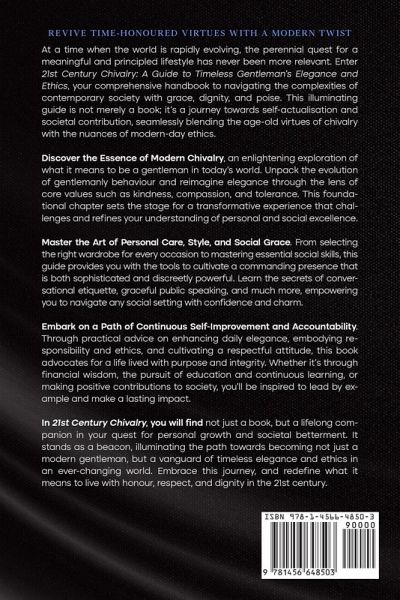 REVIVE TIME-HONOURED VIRTUES WITH A MODERN TWIST

At a time when the world is rapidly evolving, the perennial quest for a meaningful and principled lifestyle has never been more relevant. Enter 21st Century Chivalry: A Guide to Timeless Gentleman's Elegance and Ethics, your comprehensive handbook to navigating the complexities of contemporary society with grace, dignity, and poise. This illuminating guide is not merely a book; it's a journey towards self-actualisation and societal contribution, seamlessly blending the age-old virtues of chivalry with the nuances of modern-day ethics.

Discover the Essence of Modern Chivalry, an enlightening exploration of what it means to be a gentleman in today's world. Unpack the evolution of gentlemanly behaviour and reimagine elegance through the lens of core values such as kindness, compassion, and tolerance. This foundational chapter sets the stage for a transformative experience that challenges and refines your understanding of personal and social excellence.

Master the Art of Personal Care, Style, and Social Grace. From selecting the right wardrobe for every occasion to mastering essential social skills, this guide provides you with the tools to cultivate a commanding presence that is both sophisticated and discreetly powerful. Learn the secrets of conversational etiquette, graceful public speaking, and much more, empowering you to navigate any social setting with confidence and charm.

Embark on a Path of Continuous Self-Improvement and Accountability. Through practical advice on enhancing daily elegance, embodying responsibility and ethics, and cultivating a respectful attitude, this book advocates for a life lived with purpose and integrity. Whether it's through financial wisdom, the pursuit of education and continuous learning, or making positive contributions to society, you'll be inspired to lead by example and make a lasting impact.

In 21st Century Chivalry, you will find not just a book, but a lifelong companion in your quest for personal growth and societal betterment. It stands as a beacon, illuminating the path towards becoming not just a modern gentleman, but a vanguard of timeless elegance and ethics in an ever-changing world. Embrace this journey, and redefine what it means to live with honour, respect, and dignity in the 21st century.

ISBN 978-1-4566-4850-3
90000
9 781456 648503